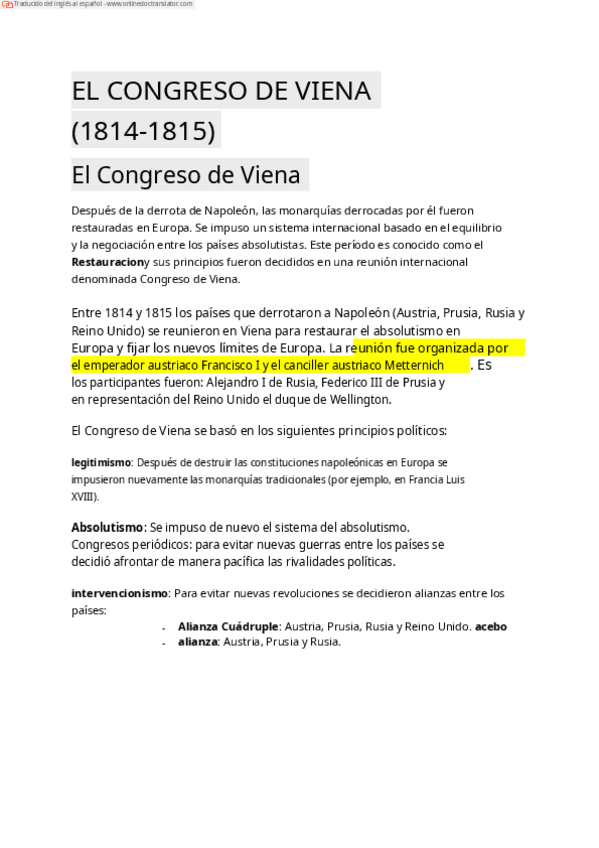 Traducido del inglés al español - www.onlinedoctranslator.com

EL CONGRESO DE VIENA (1814-1815)

El Congreso de Viena

Después de la derrota de Napoleón, las monarquías derrocadas por él fueron restauradas en Europa. Se impuso un sistema internacional basado en el equilibrio y la negociación entre los países absolutistas. Este período es conocido como el **Restauracion**y sus principios fueron decididos en una reunión internacional denominada Congreso de Viena.

Entre 1814 y 1815 los países que derrotaron a Napoleón (Austria, Prusia, Rusia y Reino Unido) se reunieron en Viena para restaurar el absolutismo en Europa y fijar los nuevos límites de Europa. La reunión fue organizada por el emperador austriaco Francisco I y el canciller austriaco Metternich . Es los participantes fueron: Alejandro I de Rusia, Federico III de Prusia y en representación del Reino Unido el duque de Wellington.

El Congreso de Viena se basó en los siguientes principios políticos:

**legitimismo**: Después de destruir las constituciones napoleónicas en Europa se impusieron nuevamente las monarquías tradicionales (por ejemplo, en Francia Luis XVIII).

**Absolutismo**: Se impuso de nuevo el sistema del absolutismo. Congresos periódicos: para evitar nuevas guerras entre los países se decidió afrontar de manera pacífica las rivalidades políticas.

**intervencionismo**: Para evitar nuevas revoluciones se decidieron alianzas entre los países:

- **Alianza Cuádruple**: Austria, Prusia, Rusia y Reino Unido. **acebo**
- **alianza**: Austria, Prusia y Rusia.